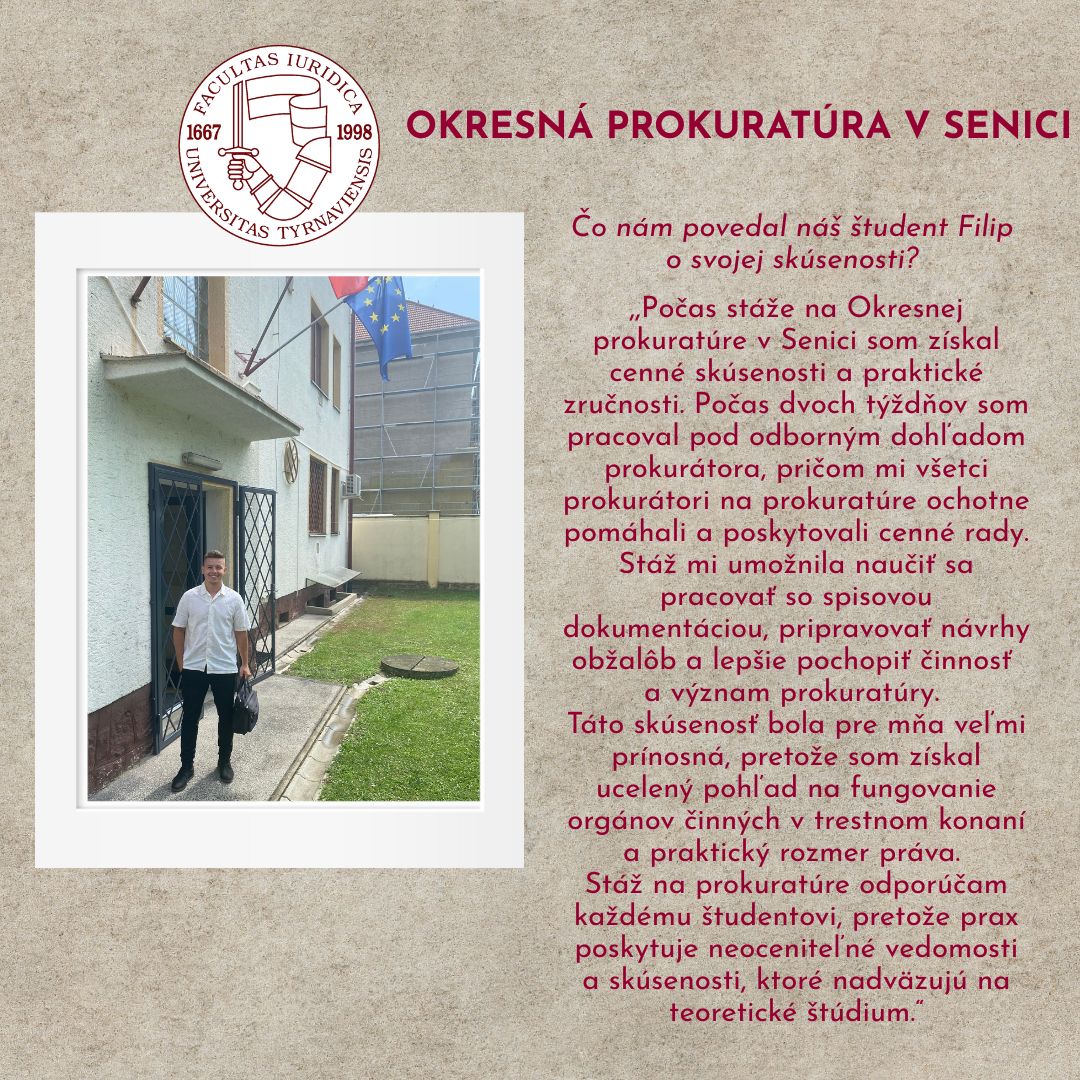 FACULTAS IURIDICA
1667 1998
UNIVERSITAS TYRNAVIENSIS

OKRESNÁ PROKURATÚRA V SENICI

Čo nám povedal náš študent Filip o svojej skúsenosti?

„Počas stáže na Okresnej prokuratúre v Senici som získal cenné skúsenosti a praktické zručnosti. Počas dvoch týždňov som pracoval pod odborným dohľadom prokurátora, pričom mi všetci prokurátori na prokuratúre ochotne pomáhali a poskytovali cenné rady. Stáž mi umožnila naučiť sa pracovať so spisovou dokumentáciou, pripravovať návrhy obžalôb a lepšie pochopiť činnosť a význam prokuratúry.
Táto skúsenosť bola pre mňa veľmi prínosná, pretože som získal ucelený pohľad na fungovanie orgánov činných v trestnom konaní a praktický rozmer práva.
Stáž na prokuratúre odporúčam každému študentovi, pretože prax poskytuje neoceniteľné vedomosti a skúsenosti, ktoré nadväzujú na teoretické štúdium."